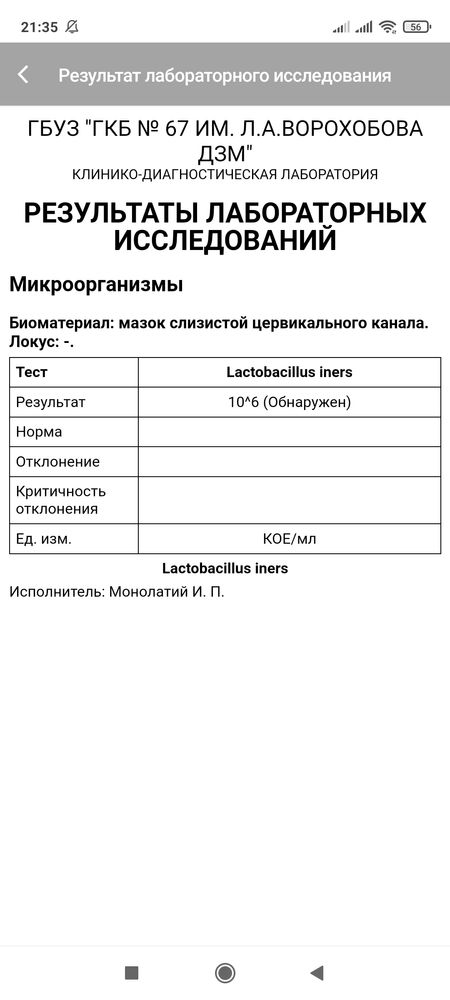 21:35 56

Результат лабораторного исследования

ГБУЗ "ГКБ № 67 ИМ. Л.А.ВОРОХОБОВА ДЗМ"
КЛИНИКО-ДИАГНОСТИЧЕСКАЯ ЛАБОРАТОРИЯ

РЕЗУЛЬТАТЫ ЛАБОРАТОРНЫХ ИССЛЕДОВАНИЙ

Микроорганизмы

Биоматериал: мазок слизистой цервикального канала. Локус: -.

| Тест | Lactobacillus iners |
|---|---|
| Результат | 10^6 (Обнаружен) |
| Норма | |
| Отклонение | |
| Критичность отклонения | |
| Ед. изм. | КОЕ/мл |

Lactobacillus iners

Исполнитель: Монолатий И. П.